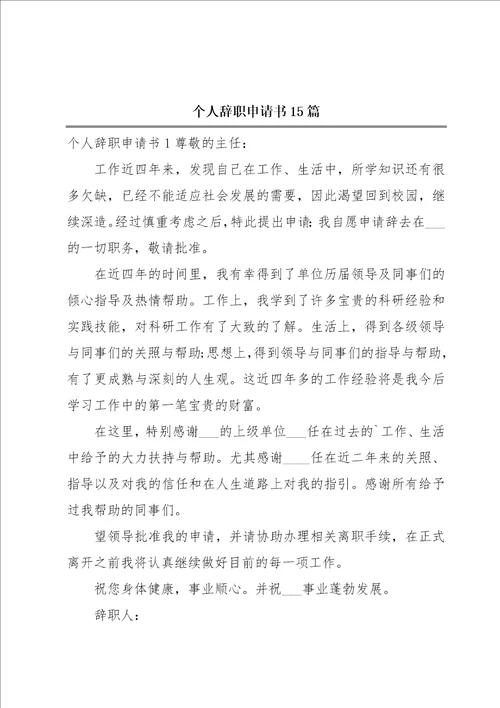 个人辞职申请书15篇

个人辞职申请书1尊敬的主任：

工作近四年来，发现自己在工作、生活中，所学知识还有很多欠缺，已经不能适应社会发展的需要，因此渴望回到校园，继续深造。经过慎重考虑之后，特此提出申请：我自愿申请辞去在___的一切职务，敬请批准。

在近四年的时间里，我有幸得到了单位历届领导及同事们的倾心指导及热情帮助。工作上，我学到了许多宝贵的科研经验和实践技能，对科研工作有了大致的了解。生活上，得到各级领导与同事们的关照与帮助；思想上，得到领导与同事们的指导与帮助，有了更成熟与深刻的人生观。这近四年多的工作经验将是我今后学习工作中的第一笔宝贵的财富。

在这里，特别感谢___的上级单位___任在过去的`工作、生活中给予的大力扶持与帮助。尤其感谢____任在近二年来的关照、指导以及对我的信任和在人生道路上对我的指引。感谢所有给予过我帮助的同事们。

望领导批准我的申请，并请协助办理相关离职手续，在正式离开之前我将认真继续做好目前的每一项工作。

祝您身体健康，事业顺心。并祝___事业蓬勃发展。

辞职人：